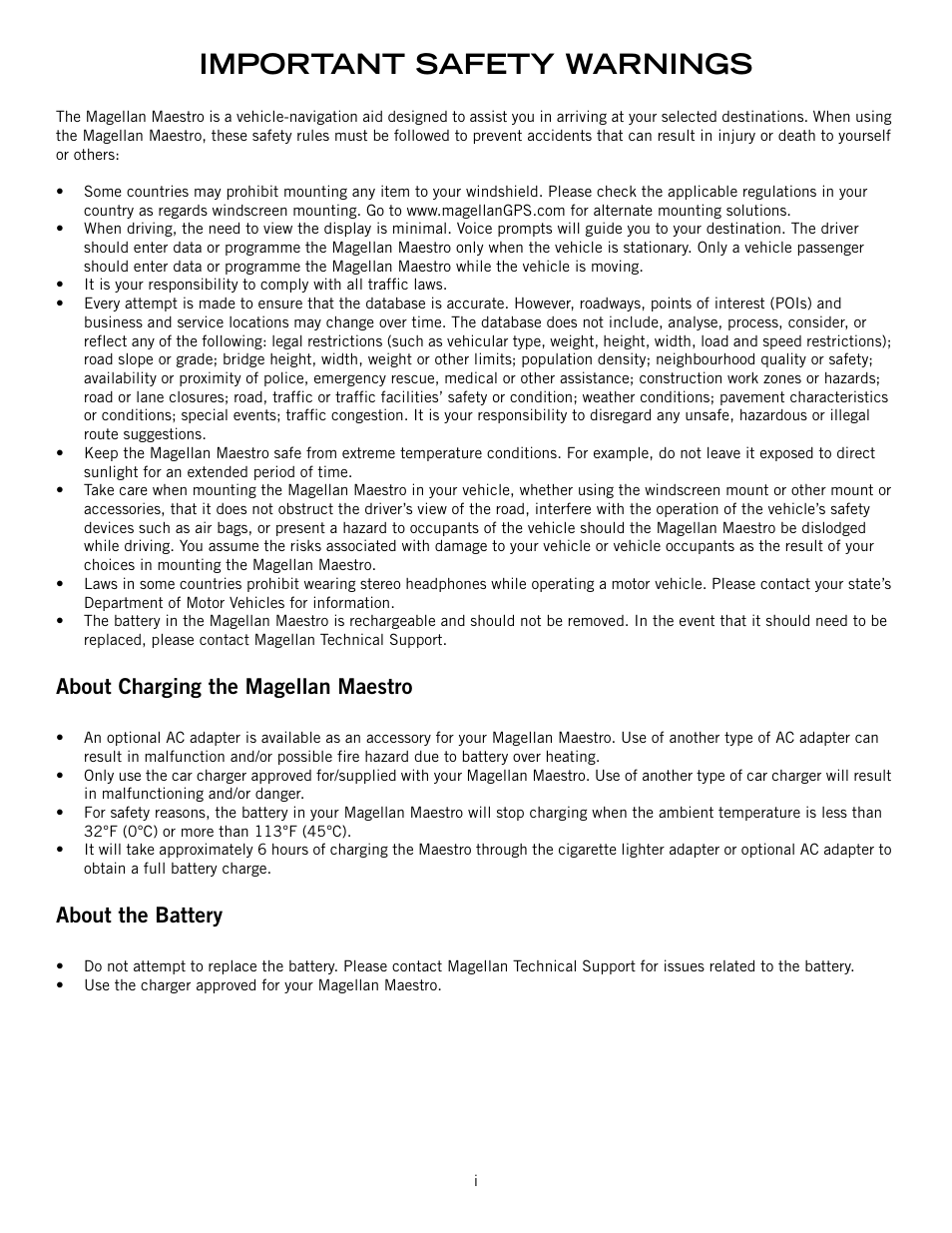 IMPORTANT SAFETY WARNINGS

The Magellan Maestro is a vehicle-navigation aid designed to assist you in arriving at your selected destinations. When using the Magellan Maestro, these safety rules must be followed to prevent accidents that can result in injury or death to yourself or others:

• Some countries may prohibit mounting any item to your windshield. Please check the applicable regulations in your country as regards windscreen mounting. Go to www.magellanGPS.com for alternate mounting solutions.
• When driving, the need to view the display is minimal. Voice prompts will guide you to your destination. The driver should enter data or programme the Magellan Maestro only when the vehicle is stationary. Only a vehicle passenger should enter data or programme the Magellan Maestro while the vehicle is moving.
• It is your responsibility to comply with all traffic laws.
• Every attempt is made to ensure that the database is accurate. However, roadways, points of interest (POIs) and business and service locations may change over time. The database does not include, analyse, process, consider, or reflect any of the following: legal restrictions (such as vehicular type, weight, height, width, load and speed restrictions); road slope or grade; bridge height, width, weight or other limits; population density; neighbourhood quality or safety; availability or proximity of police, emergency rescue, medical or other assistance; construction work zones or hazards; road or lane closures; road, traffic or traffic facilities' safety or condition; weather conditions; pavement characteristics or conditions; special events; traffic congestion. It is your responsibility to disregard any unsafe, hazardous or illegal route suggestions.
• Keep the Magellan Maestro safe from extreme temperature conditions. For example, do not leave it exposed to direct sunlight for an extended period of time.
• Take care when mounting the Magellan Maestro in your vehicle, whether using the windscreen mount or other mount or accessories, that it does not obstruct the driver's view of the road, interfere with the operation of the vehicle's safety devices such as air bags, or present a hazard to occupants of the vehicle should the Magellan Maestro be dislodged while driving. You assume the risks associated with damage to your vehicle or vehicle occupants as the result of your choices in mounting the Magellan Maestro.
• Laws in some countries prohibit wearing stereo headphones while operating a motor vehicle. Please contact your state's Department of Motor Vehicles for information.
• The battery in the Magellan Maestro is rechargeable and should not be removed. In the event that it should need to be replaced, please contact Magellan Technical Support.

About Charging the Magellan Maestro

• An optional AC adapter is available as an accessory for your Magellan Maestro. Use of another type of AC adapter can result in malfunction and/or possible fire hazard due to battery over heating.
• Only use the car charger approved for/supplied with your Magellan Maestro. Use of another type of car charger will result in malfunctioning and/or danger.
• For safety reasons, the battery in your Magellan Maestro will stop charging when the ambient temperature is less than 32°F (0°C) or more than 113°F (45°C).
• It will take approximately 6 hours of charging the Maestro through the cigarette lighter adapter or optional AC adapter to obtain a full battery charge.

About the Battery

• Do not attempt to replace the battery. Please contact Magellan Technical Support for issues related to the battery.
• Use the charger approved for your Magellan Maestro.

i